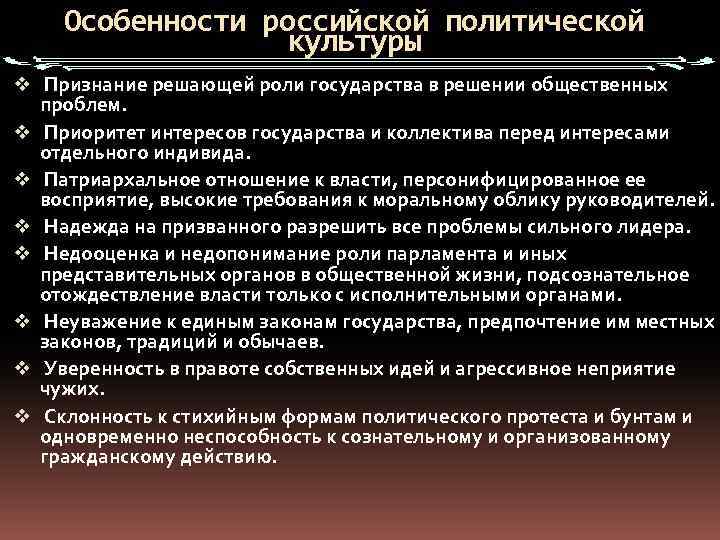 Особенности российской политической культуры

❖ Признание решающей роли государства в решении общественных проблем.

❖ Приоритет интересов государства и коллектива перед интересами отдельного индивида.

❖ Патриархальное отношение к власти, персонифицированное ее восприятие, высокие требования к моральному облику руководителей.

❖ Надежда на призванного разрешить все проблемы сильного лидера.

❖ Недооценка и недопонимание роли парламента и иных представительных органов в общественной жизни, подсознательное отождествление власти только с исполнительными органами.

❖ Неуважение к единым законам государства, предпочтение им местных законов, традиций и обычаев.

❖ Уверенность в правоте собственных идей и агрессивное неприятие чужих.

❖ Склонность к стихийным формам политического протеста и бунтам и одновременно неспособность к сознательному и организованному гражданскому действию.